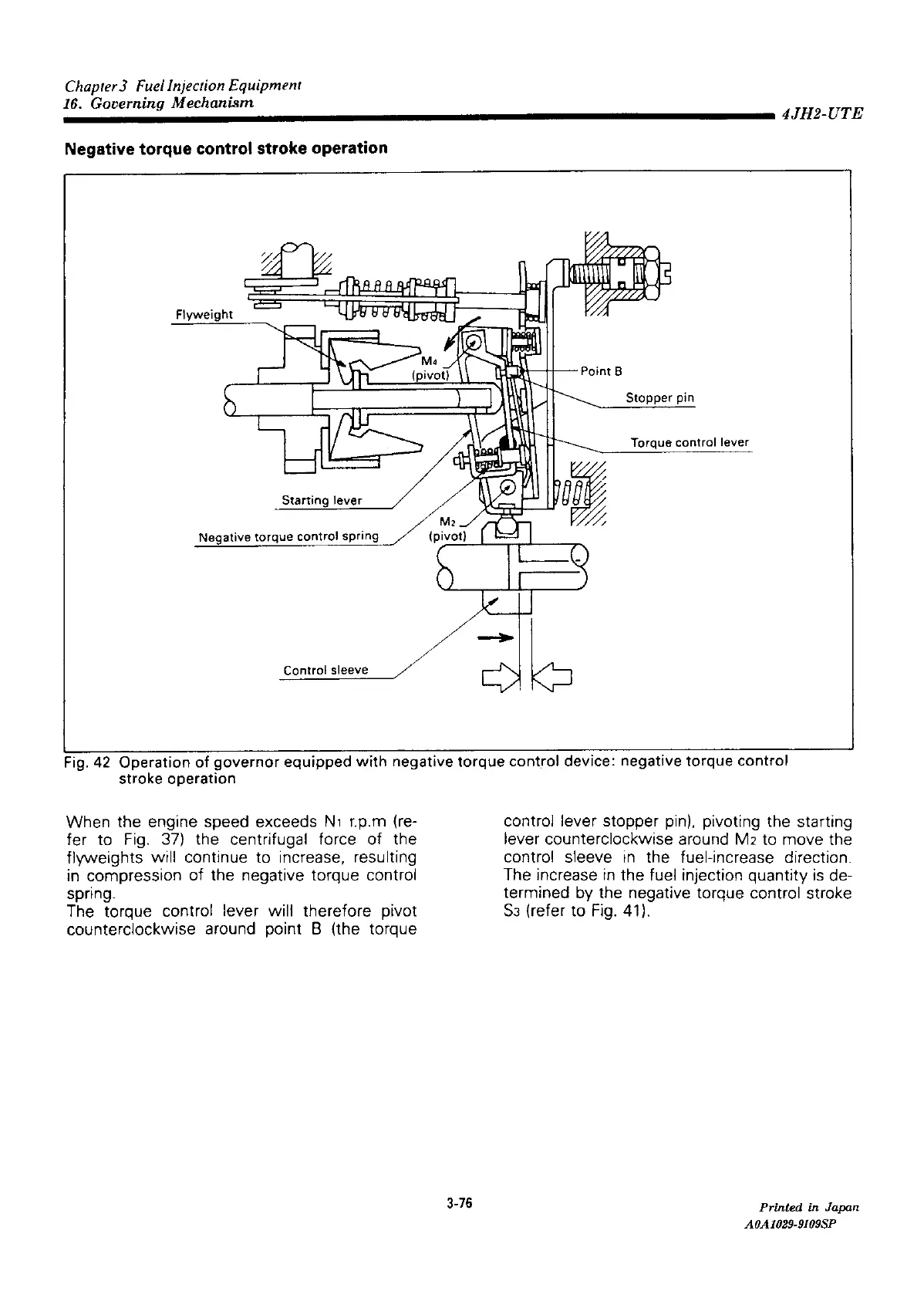 Chapter 3 Fuel Injection Equipment
16. Governing Mechanism

4JH2-UTE

Negative torque control stroke operation

Flyweight

$M_4$
(pivot)

Point B

Stopper pin

Torque control lever

Starting lever

Negative torque control spring

$M_2$
(pivot)

Control sleeve

Fig. 42 Operation of governor equipped with negative torque control device: negative torque control stroke operation

When the engine speed exceeds $N_1$ r.p.m (refer to Fig. 37) the centrifugal force of the flyweights will continue to increase, resulting in compression of the negative torque control spring.
The torque control lever will therefore pivot counterclockwise around point B (the torque control lever stopper pin), pivoting the starting lever counterclockwise around $M_2$ to move the control sleeve in the fuel-increase direction. The increase in the fuel injection quantity is determined by the negative torque control stroke $S_3$ (refer to Fig. 41).

3-76

Printed in Japan
A0A1029-9109SP